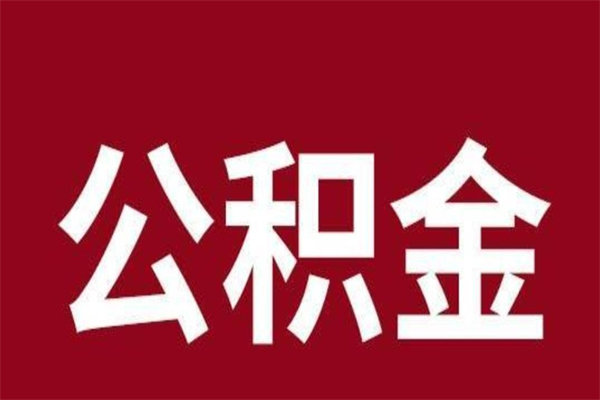 公积金